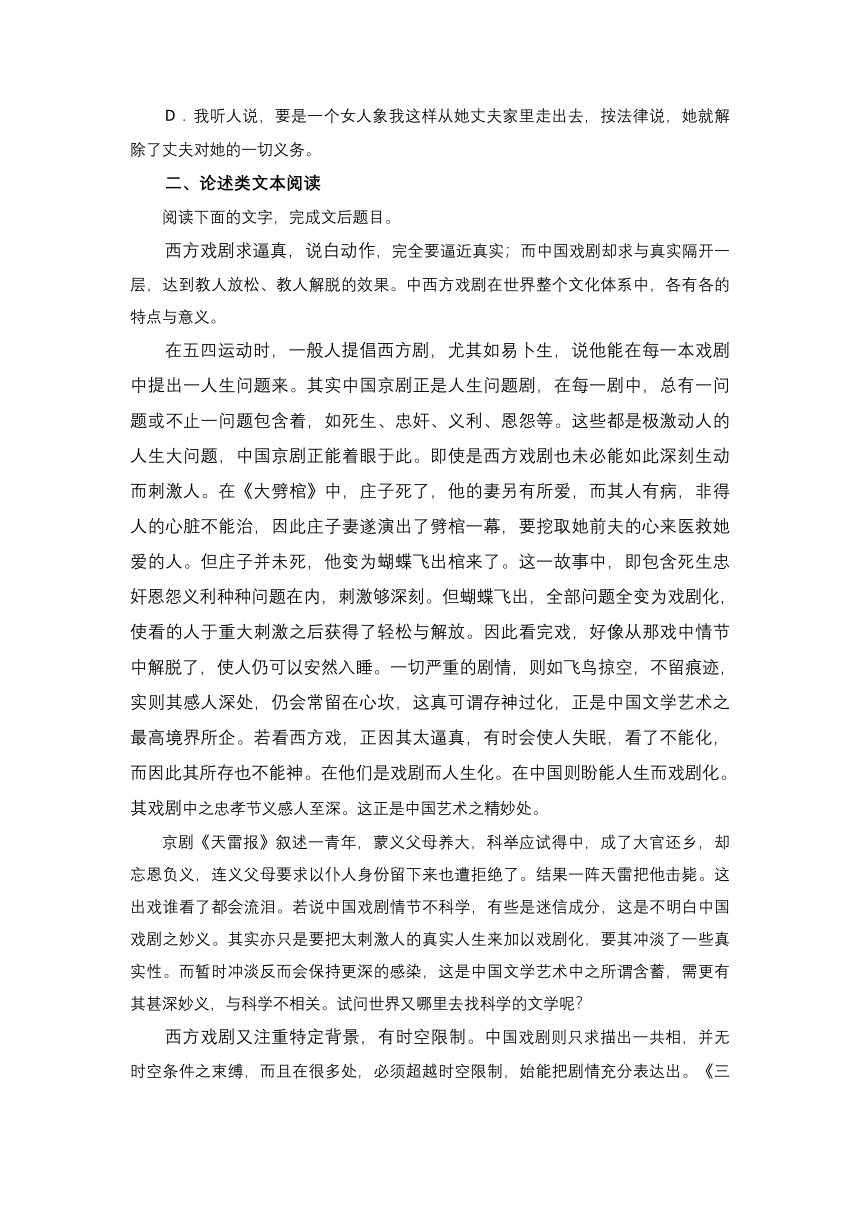 D．我听人说，要是一个女人象我这样从她丈夫家里走出去，按法律说，她就解除了丈夫对她的一切义务。

二、论述类文本阅读

阅读下面的文字，完成文后题目。

西方戏剧求逼真，说白动作，完全要逼近真实；而中国戏剧却求与真实隔开一层，达到教人放松、教人解脱的效果。中西方戏剧在世界整个文化体系中，各有各的特点与意义。

在五四运动时，一般人提倡西方剧，尤其如易卜生，说他能在每一本戏剧中提出一人生问题来。其实中国京剧正是人生问题剧，在每一剧中，总有一问题或不止一问题包含着，如死生、忠奸、义利、恩怨等。这些都是极激动人的人生大问题，中国京剧正能着眼于此。即使是西方戏剧也未必能如此深刻生动而刺激人。在《大劈棺》中，庄子死了，他的妻另有所爱，而其人有病，非得人的心脏不能治，因此庄子妻遂演出了劈棺一幕，要挖取她前夫的心来医救她爱的人。但庄子并未死，他变为蝴蝶飞出棺来了。这一故事中，即包含死生忠奸恩怨义利种种问题在内，刺激够深刻。但蝴蝶飞出，全部问题全变为戏剧化，使看的人于重大刺激之后获得了轻松与解放。因此看完戏，好像从那戏中情节中解脱了，使人仍可以安然入睡。一切严重的剧情，则如飞鸟掠空，不留痕迹，实则其感人深处，仍会常留在心坎，这真可谓存神过化，正是中国文学艺术之最高境界所企。若看西方戏，正因其太逼真，有时会使人失眠，看了不能化，而因此其所存也不能神。在他们是戏剧而人生化。在中国则盼能人生而戏剧化。其戏剧中之忠孝节义感人至深。这正是中国艺术之精妙处。

京剧《天雷报》叙述一青年，蒙义父母养大，科举应试得中，成了大官还乡，却忘恩负义，连义父母要求以仆人身份留下来也遭拒绝了。结果一阵天雷把他击毙。这出戏谁看了都会流泪。若说中国戏剧情节不科学，有些是迷信成分，这是不明白中国戏剧之妙义。其实亦只是要把太刺激人的真实人生来加以戏剧化，要其冲淡了一些真实性。而暂时冲淡反而会保持更深的感染，这是中国文学艺术中之所谓含蓄，需更有其甚深妙义，与科学不相关。试问世界又哪里去找科学的文学呢？

西方戏剧又注重特定背景，有时空限制。中国戏剧则只求描出一共相，并无时空条件之束缚，而且在很多处，必须超越时空限制，始能把剧情充分表达出。《三